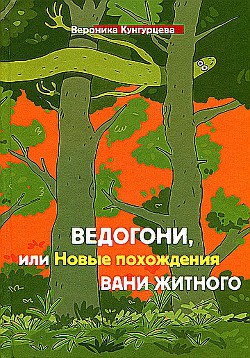 Вероника Кунгурцева

ВЕДОГОНИ,
или Новые похождения
ВАНИ ЖИТНОГО